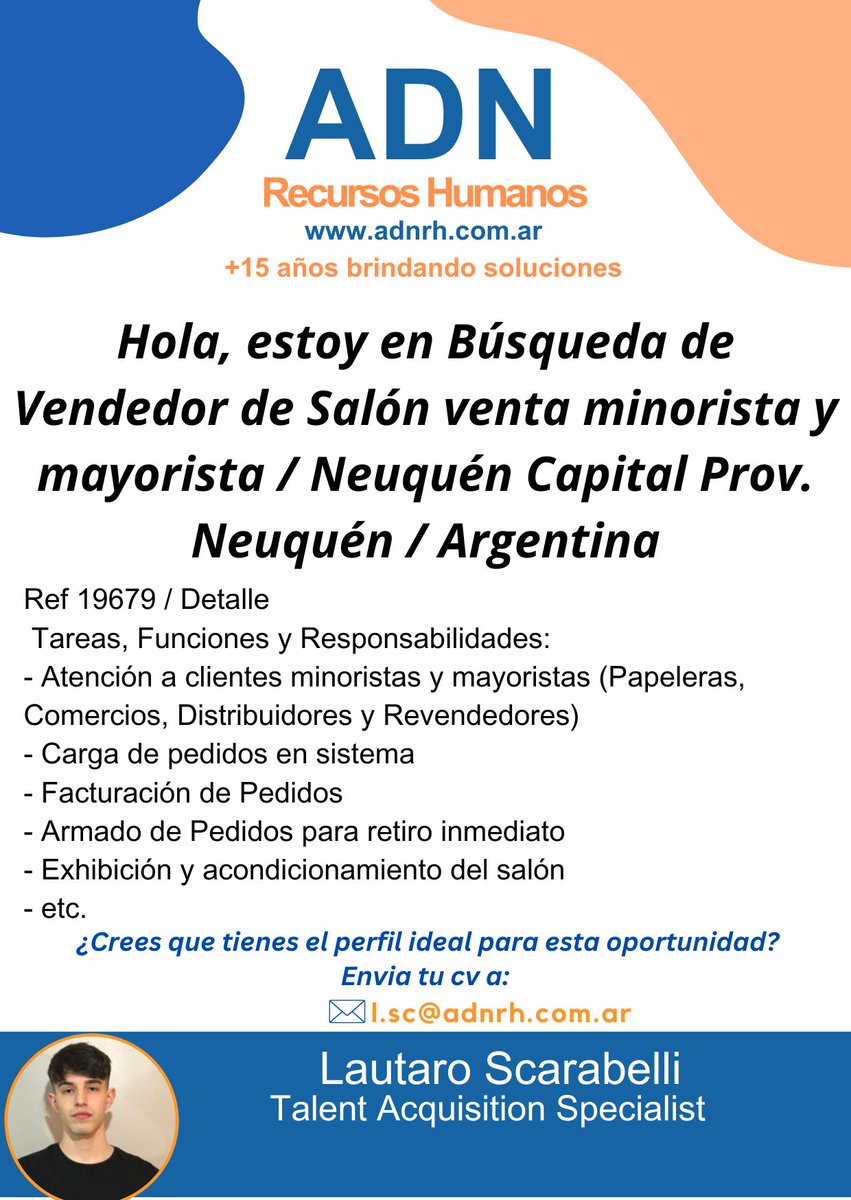 ADN
Recursos Humanos
www.adnrh.com.ar
+15 años brindando soluciones

Hola, estoy en Búsqueda de Vendedor de Salón venta minorista y mayorista / Neuquén Capital Prov. Neuquén / Argentina

Ref 19679 / Detalle
Tareas, Funciones y Responsabilidades:
- Atención a clientes minoristas y mayoristas (Papeleras, Comercios, Distribuidores y Revendedores)
- Carga de pedidos en sistema
- Facturación de Pedidos
- Armado de Pedidos para retiro inmediato
- Exhibición y acondicionamiento del salón
- etc.

¿Crees que tienes el perfil ideal para esta oportunidad?
Envia tu cv a:
l.sc@adnrh.com.ar

Lautaro Scarabelli
Talent Acquisition Specialist